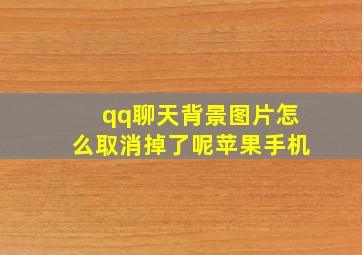 qq聊天背景图片怎么取消掉了呢苹果手机